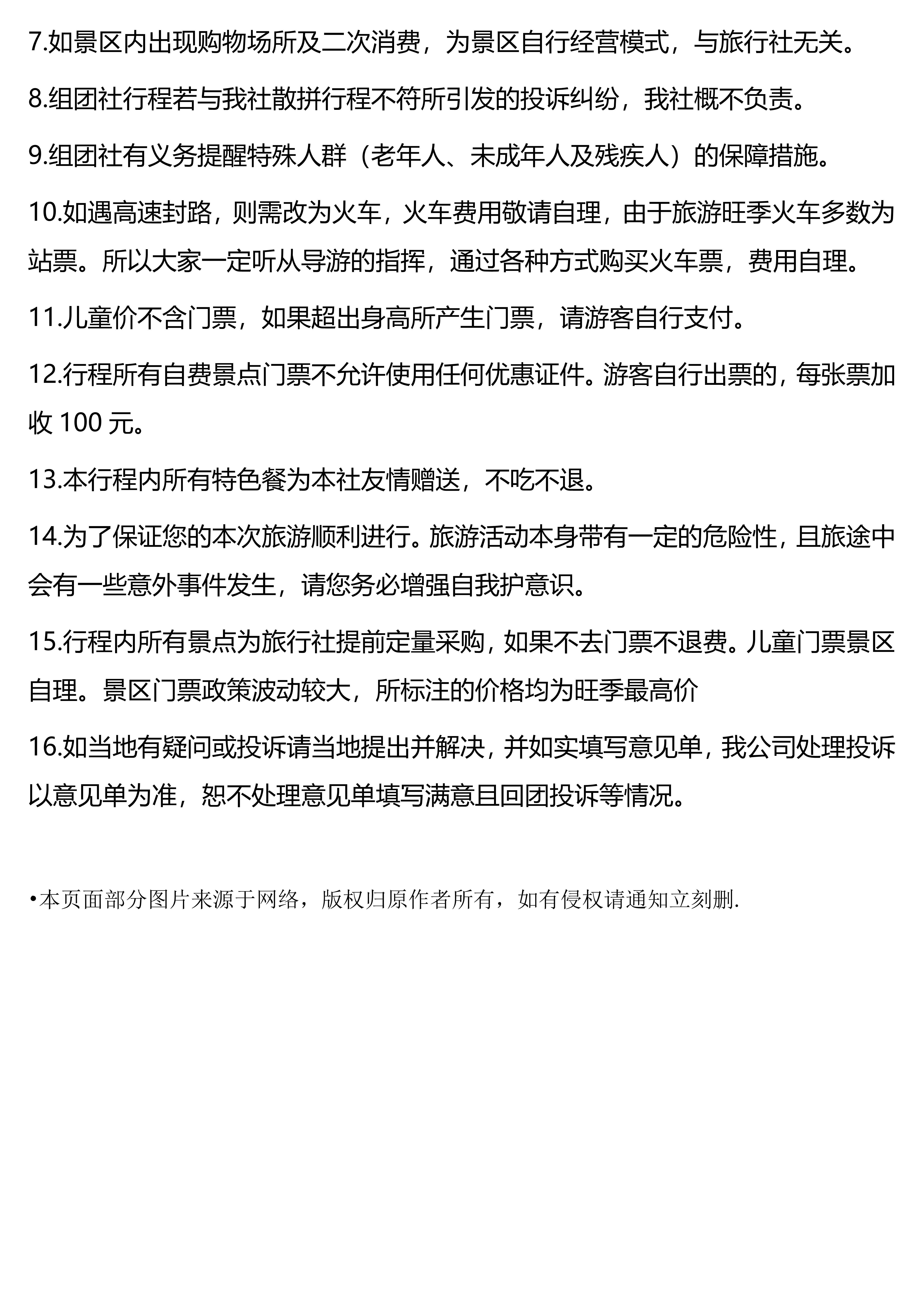 7.如景区内出现购物场所及二次消费，为景区自行经营模式，与旅行社无关。

8.组团社行程若与我社散拼行程不符所引发的投诉纠纷，我社概不负责。

9.组团社有义务提醒特殊人群（老年人、未成年人及残疾人）的保障措施。

10.如遇高速封路，则需改为火车，火车费用敬请自理，由于旅游旺季火车多数为站票。所以大家一定听从导游的指挥，通过各种方式购买火车票，费用自理。

11.儿童价不含门票，如果超出身高所产生门票，请游客自行支付。

12.行程所有自费景点门票不允许使用任何优惠证件。游客自行出票的，每张票加收 100 元。

13.本行程内所有特色餐为本社友情赠送，不吃不退。

14.为了保证您的本次旅游顺利进行。旅游活动本身带有一定的危险性，且旅途中会有一些意外事件发生，请您务必增强自我护意识。

15.行程内所有景点为旅行社提前定量采购，如果不去门票不退费。儿童门票景区自理。景区门票政策波动较大，所标注的价格均为旺季最高价

16.如当地有疑问或投诉请当地提出并解决，并如实填写意见单，我公司处理投诉以意见单为准，恕不处理意见单填写满意且回团投诉等情况。

•本页面部分图片来源于网络，版权归原作者所有，如有侵权请通知立刻删.